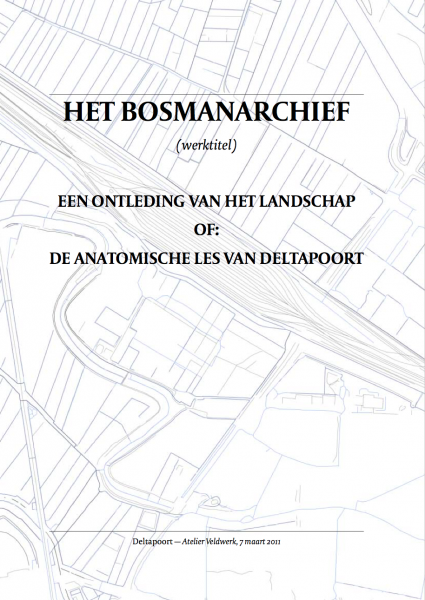 HET BOSMANARCHIEF

(werktitel)

EEN ONTLEDING VAN HET LANDSCHAP

OF:

DE ANATOMISCHE LES VAN DELTAPOORT

Deltapoort — Atelier Veldwerk, 7 maart 2011